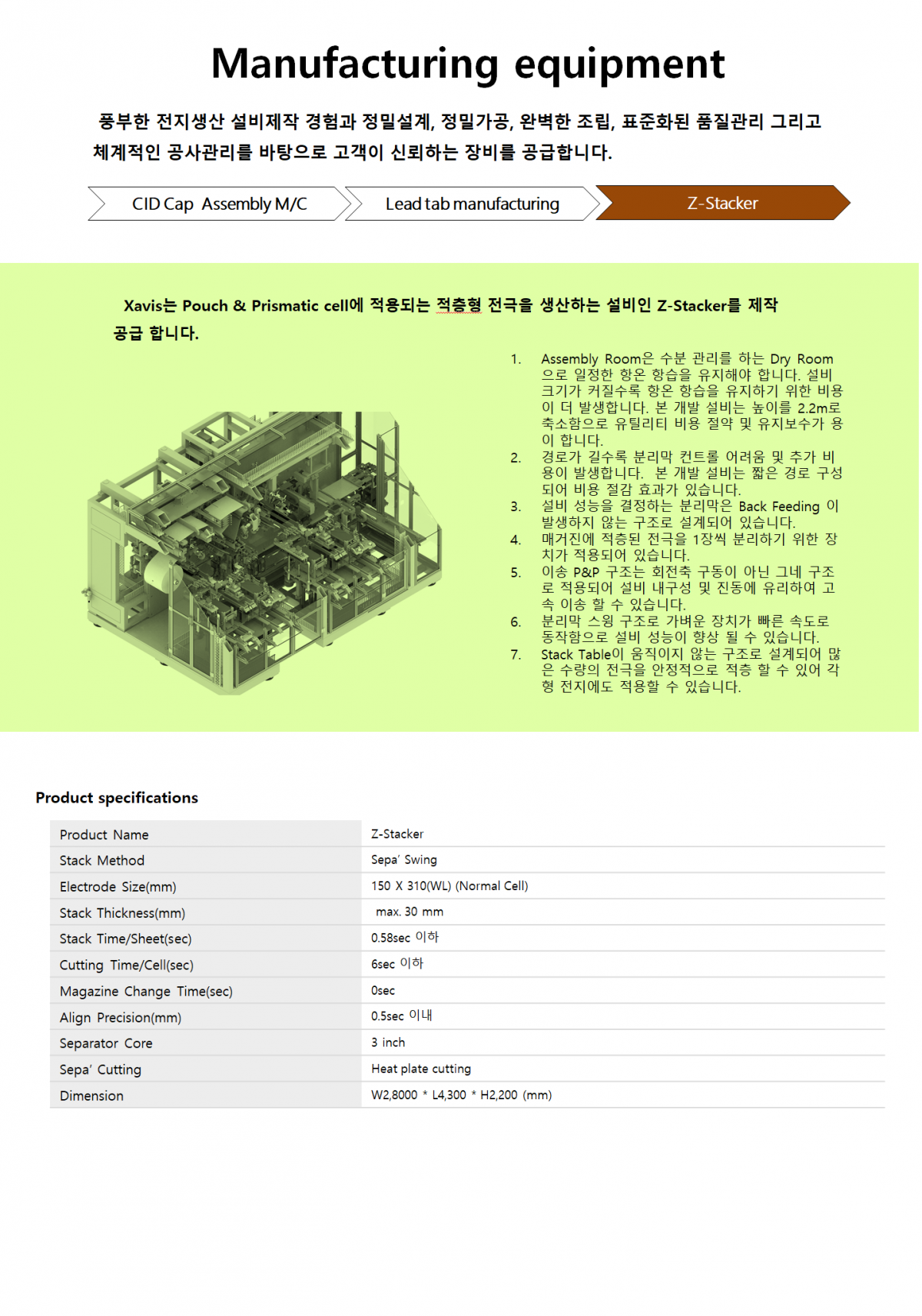 Manufacturing equipment

풍부한 전지생산 설비제작 경험과 정밀설계, 정밀가공, 완벽한 조립, 표준화된 품질관리 그리고 체계적인 공사관리를 바탕으로 고객이 신뢰하는 장비를 공급합니다.

CID Cap Assembly M/C

Lead tab manufacturing

Z-Stacker

Xavis는 Pouch & Prismatic cell에 적용되는 적층형 전극을 생산하는 설비인 Z-Stacker를 제작 공급 합니다.

1. Assembly Room은 수분 관리를 하는 Dry Room으로 일정한 항온 항습을 유지해야 합니다. 설비 크기가 커질수록 항온 항습을 유지하기 위한 비용이 더 발생합니다. 본 개발 설비는 높이를 2.2m로 축소함으로 유틸리티 비용 절약 및 유지보수가 용이 합니다.
2. 경로가 길수록 분리막 컨트롤 어려움 및 추가 비용이 발생합니다. 본 개발 설비는 짧은 경로 구성되어 비용 절감 효과가 있습니다.
3. 설비 성능을 결정하는 분리막은 Back Feeding 이 발생하지 않는 구조로 설계되어 있습니다.
4. 매거진에 적층된 전극을 1장씩 분리하기 위한 장치가 적용되어 있습니다.
5. 이송 P&P 구조는 회전축 구동이 아닌 그네 구조로 적용되어 설비 내구성 및 진동에 유리하여 고속 이송 할 수 있습니다.
6. 분리막 스윙 구조로 가벼운 장치가 빠른 속도로 동작함으로 설비 성능이 향상 될 수 있습니다.
7. Stack Table이 움직이지 않는 구조로 설계되어 많은 수량의 전극을 안정적으로 적층 할 수 있어 각형 전지에도 적용할 수 있습니다.

Product specifications

| Product Name | Z-Stacker |
|---|---|
| Stack Method | Sepa' Swing |
| Electrode Size(mm) | 150 X 310(WL) (Normal Cell) |
| Stack Thickness(mm) | max. 30 mm |
| Stack Time/Sheet(sec) | 0.58sec 이하 |
| Cutting Time/Cell(sec) | 6sec 이하 |
| Magazine Change Time(sec) | 0sec |
| Align Precision(mm) | 0.5sec 이내 |
| Separator Core | 3 inch |
| Sepa' Cutting | Heat plate cutting |
| Dimension | W2,8000 * L4,300 * H2,200 (mm) |